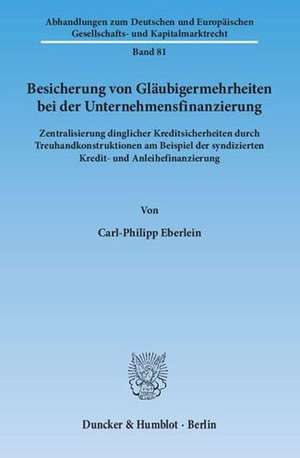 Abhandlungen zum Deutschen und Europäischen Gesellschafts- und Kapitalmarktrecht

Band 81

Besicherung von Gläubigermehrheiten bei der Unternehmensfinanzierung

Zentralisierung dinglicher Kreditsicherheiten durch Treuhandkonstruktionen am Beispiel der syndizierten Kredit- und Anleihefinanzierung

Von

Carl-Philipp Eberlein

Duncker & Humblot · Berlin